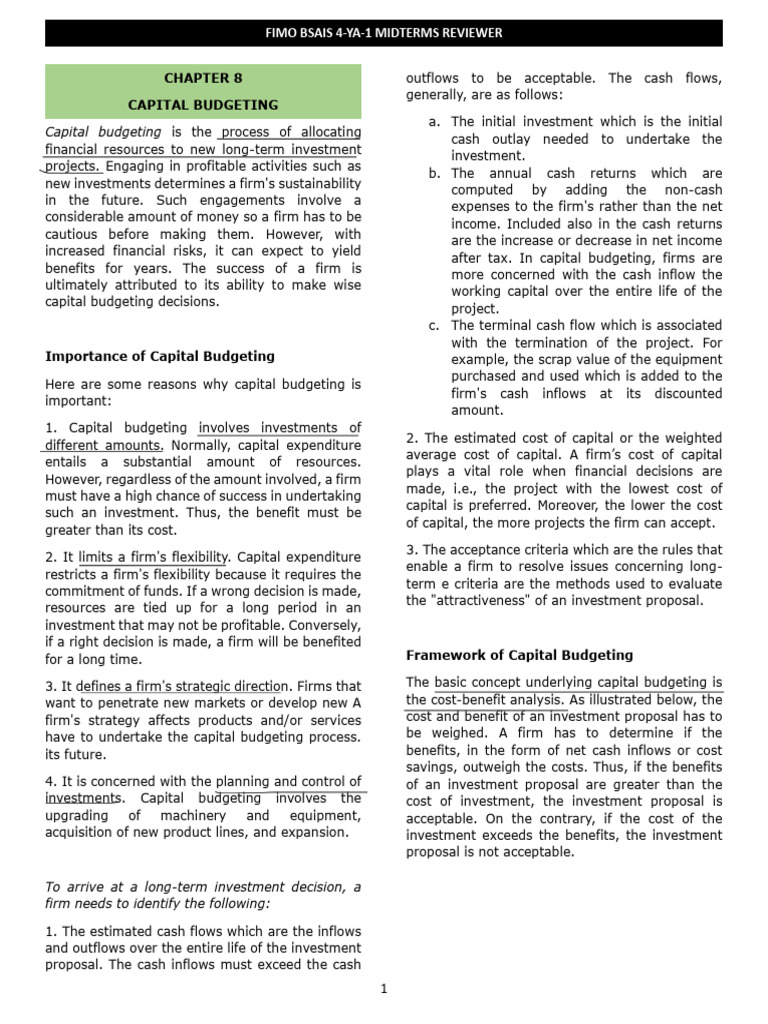 FIMO BSAIS 4-YA-1 MIDTERMS REVIEWER

CHAPTER 8

CAPITAL BUDGETING

Capital budgeting is the process of allocating financial resources to new long-term investment projects. Engaging in profitable activities such as new investments determines a firm's sustainability in the future. Such engagements involve a considerable amount of money so a firm has to be cautious before making them. However, with increased financial risks, it can expect to yield benefits for years. The success of a firm is ultimately attributed to its ability to make wise capital budgeting decisions.

Importance of Capital Budgeting

Here are some reasons why capital budgeting is important:

1. Capital budgeting involves investments of different amounts. Normally, capital expenditure entails a substantial amount of resources. However, regardless of the amount involved, a firm must have a high chance of success in undertaking such an investment. Thus, the benefit must be greater than its cost.

2. It limits a firm's flexibility. Capital expenditure restricts a firm's flexibility because it requires the commitment of funds. If a wrong decision is made, resources are tied up for a long period in an investment that may not be profitable. Conversely, if a right decision is made, a firm will be benefited for a long time.

3. It defines a firm's strategic direction. Firms that want to penetrate new markets or develop new A firm's strategy affects products and/or services have to undertake the capital budgeting process. its future.

4. It is concerned with the planning and control of investments. Capital budgeting involves the upgrading of machinery and equipment, acquisition of new product lines, and expansion.

To arrive at a long-term investment decision, a firm needs to identify the following:

1. The estimated cash flows which are the inflows and outflows over the entire life of the investment proposal. The cash inflows must exceed the cash outflows to be acceptable. The cash flows, generally, are as follows:

a. The initial investment which is the initial cash outlay needed to undertake the investment.
b. The annual cash returns which are computed by adding the non-cash expenses to the firm's rather than the net income. Included also in the cash returns are the increase or decrease in net income after tax. In capital budgeting, firms are more concerned with the cash inflow the working capital over the entire life of the project.
c. The terminal cash flow which is associated with the termination of the project. For example, the scrap value of the equipment purchased and used which is added to the firm's cash inflows at its discounted amount.

2. The estimated cost of capital or the weighted average cost of capital. A firm's cost of capital plays a vital role when financial decisions are made, i.e., the project with the lowest cost of capital is preferred. Moreover, the lower the cost of capital, the more projects the firm can accept.

3. The acceptance criteria which are the rules that enable a firm to resolve issues concerning long-term e criteria are the methods used to evaluate the "attractiveness" of an investment proposal.

Framework of Capital Budgeting

The basic concept underlying capital budgeting is the cost-benefit analysis. As illustrated below, the cost and benefit of an investment proposal has to be weighed. A firm has to determine if the benefits, in the form of net cash inflows or cost savings, outweigh the costs. Thus, if the benefits of an investment proposal are greater than the cost of investment, the investment proposal is acceptable. On the contrary, if the cost of the investment exceeds the benefits, the investment proposal is not acceptable.

1